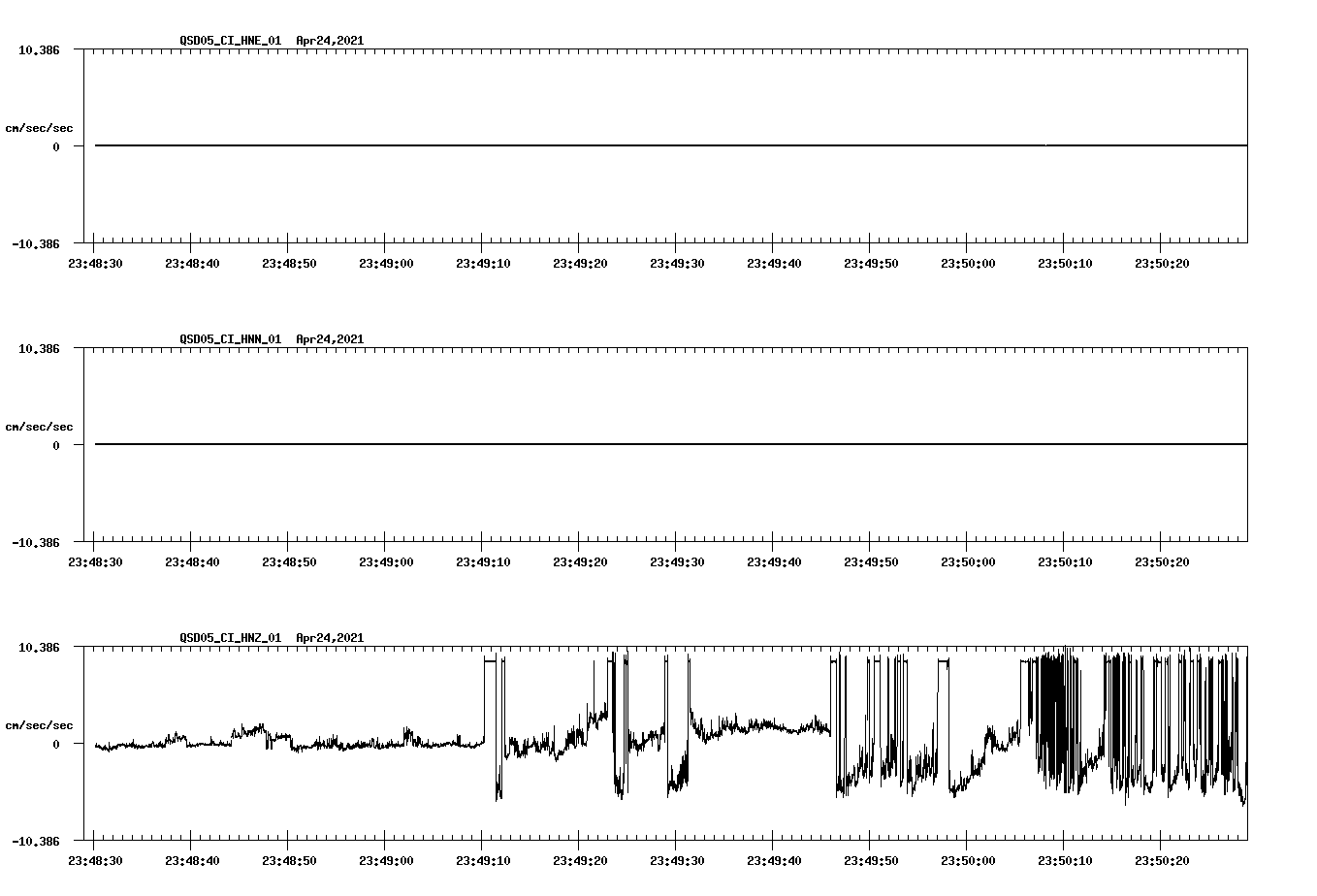 QSD05_CI_HNE_01 Apr24,2021

10.386

cm/sec/sec

0

-10.386

23:48:30 23:48:40 23:48:50 23:49:00 23:49:10 23:49:20 23:49:30 23:49:40 23:49:50 23:50:00 23:50:10 23:50:20

QSD05_CI_HNN_01 Apr24,2021

10.386

cm/sec/sec

0

-10.386

23:48:30 23:48:40 23:48:50 23:49:00 23:49:10 23:49:20 23:49:30 23:49:40 23:49:50 23:50:00 23:50:10 23:50:20

QSD05_CI_HNZ_01 Apr24,2021

10.386

cm/sec/sec

0

-10.386

23:48:30 23:48:40 23:48:50 23:49:00 23:49:10 23:49:20 23:49:30 23:49:40 23:49:50 23:50:00 23:50:10 23:50:20